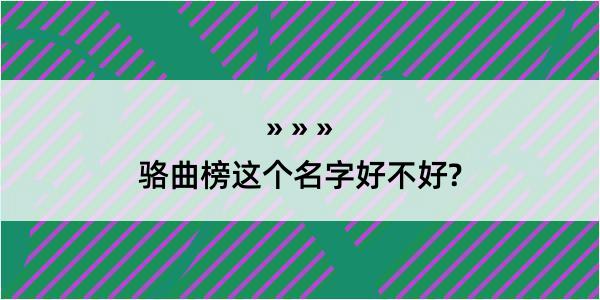 » » »

骆曲榜这个名字好不好?